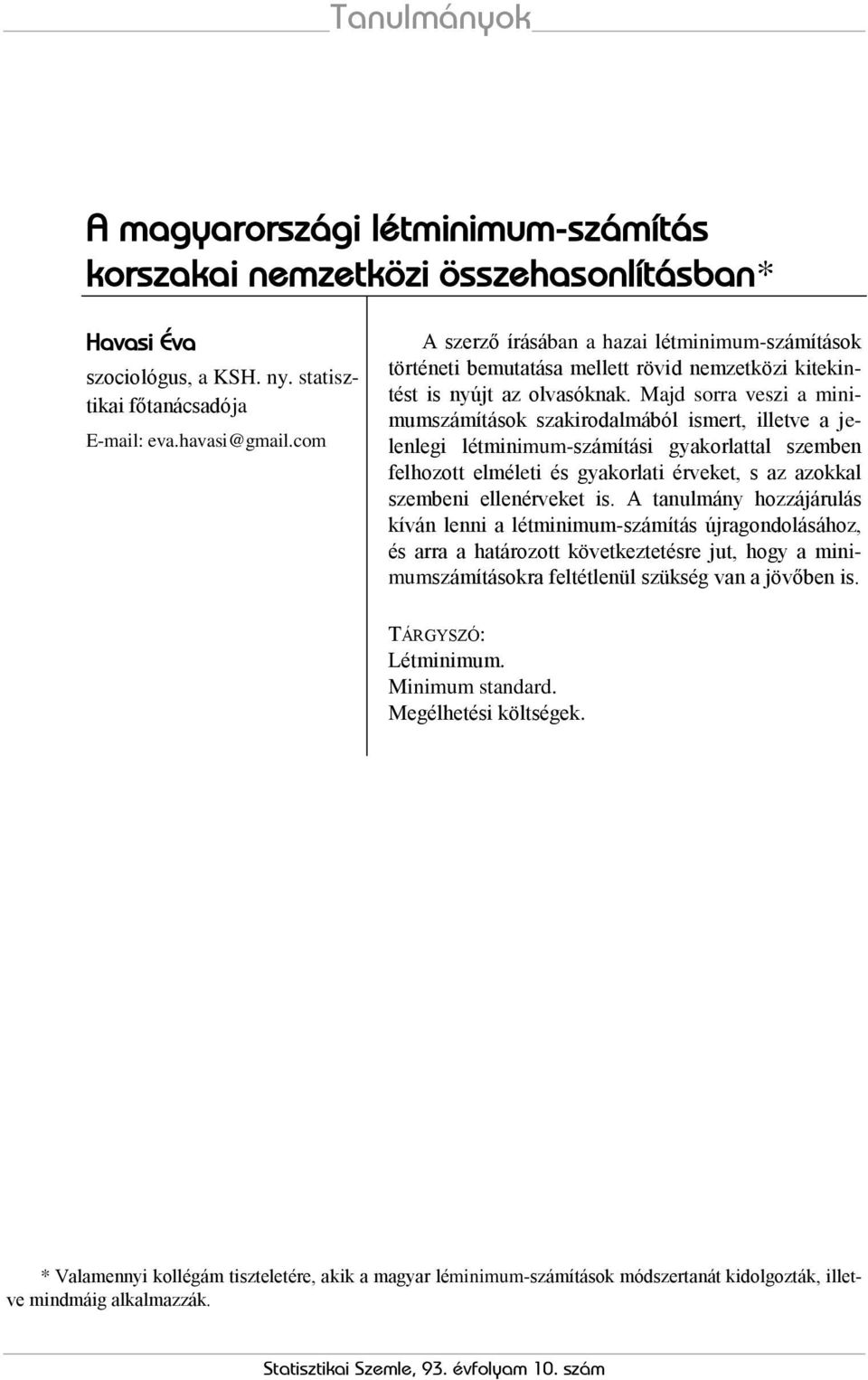 Tanulmányok

A magyarországi létminimum-számítás korszakai nemzetközi összehasonlításban*

Havasi Éva
szociológus, a KSH. ny. statisztikai főtanácsadója
E-mail: eva.havasi@gmail.com

A szerző írásában a hazai létminimum-számítások történeti bemutatása mellett rövid nemzetközi kitekintést is nyújt az olvasóknak. Majd sorra veszi a minimumszámítások szakirodalmából ismert, illetve a jelenlegi létminimum-számítási gyakorlattal szemben felhozott elméleti és gyakorlati érveket, s az azokkal szembeni ellenérveket is. A tanulmány hozzájárulás kíván lenni a létminimum-számítás újragondolásához, és arra a határozott következtetésre jut, hogy a minimumszámításokra feltétlenül szükség van a jövőben is.

TÁRGYSZÓ:
Létminimum.
Minimum standard.
Megélhetési költségek.

* Valamennyi kollégám tiszteletére, akik a magyar léminimum-számítások módszertanát kidolgozták, illetve mindmáig alkalmazzák.

Statisztikai Szemle, 93. évfolyam 10. szám